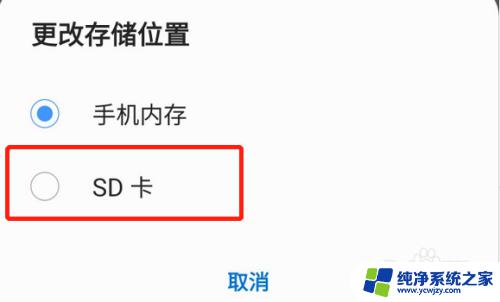 更改存储位置

手机内存

SD 卡

取消

纯净系统之家
www.ycwjzy.com